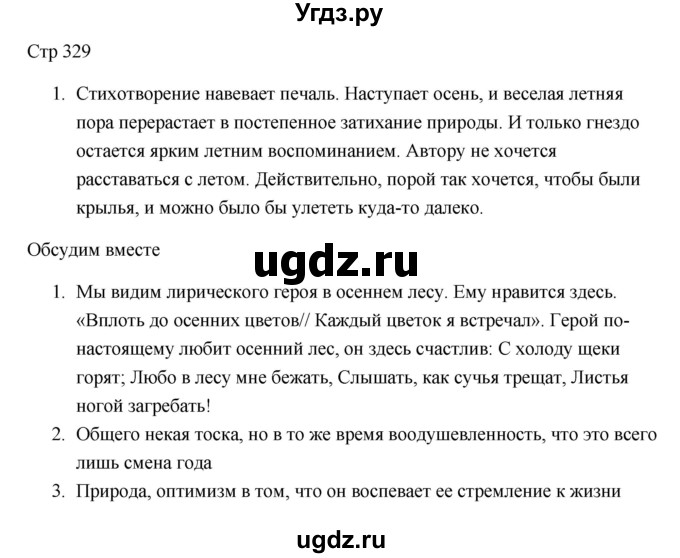 Угдз.ру

Стр 329

1. Стихотворение навевает печаль. Наступает осень, и веселая летняя пора перерастает в постепенное затихание природы. И только гнездо остается ярким летним воспоминанием. Автору не хочется расставаться с летом. Действительно, порой так хочется, чтобы были крылья, и можно было бы улететь куда-то далеко.

Обсудим вместе

ugdz.ru

1. Мы видим лирического героя в осеннем лесу. Ему нравится здесь. «Вплоть до осенних цветов// Каждый цветок я встречал». Герой по-настоящему любит осенний лес, он здесь счастлив: С холоду щеки горят; Любо в лесу мне бежать, Слышать, как сучья трещат, Листья ногой загребать!
2. Общего некая тоска, но в то же время воодушевленность, что это всего лишь смена года
3. Природа, оптимизм в том, что он воспевает ее стремление к жизни

ugdz.ru